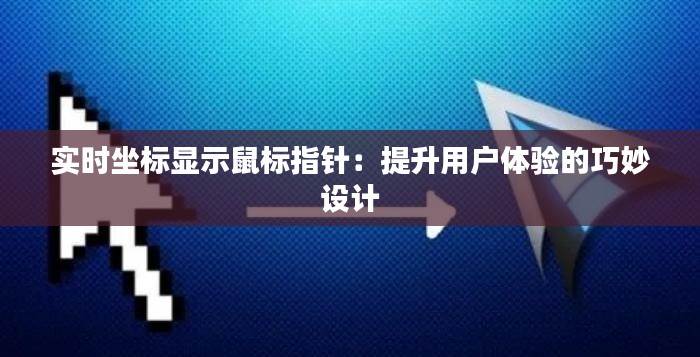 实时坐标显示鼠标指针：提升用户体验的巧妙设计